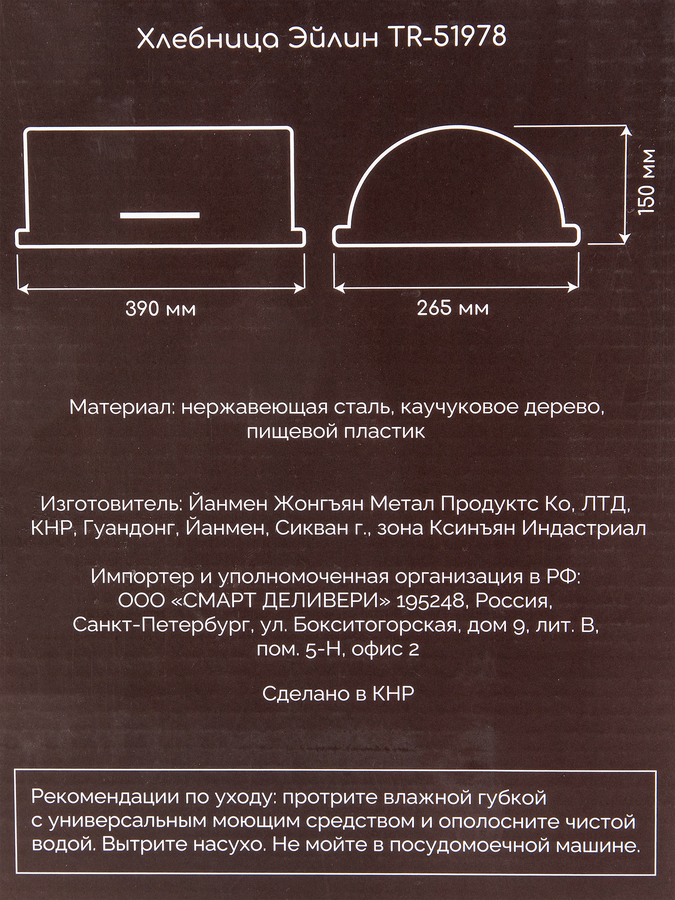 Хлебница Эйлин TR-51978

150 мм

390 мм

265 мм

Материал: нержавеющая сталь, каучуковое дерево, пищевой пластик

Изготовитель: Йанмен Жонгъян Метал Продуктс Ко, ЛТД, КНР, Гуандонг, Йанмен, Сикван г., зона Ксинъян Индастриал

Импортер и уполномоченная организация в РФ: ООО «СМАРТ ДЕЛИВЕРИ» 195248, Россия, Санкт-Петербург, ул. Бокситогорская, дом 9, лит. В, пом. 5-Н, офис 2

Сделано в КНР

Рекомендации по уходу: протрите влажной губкой с универсальным моющим средством и ополосните чистой водой. Вытрите насухо. Не мойте в посудомоечной машине.